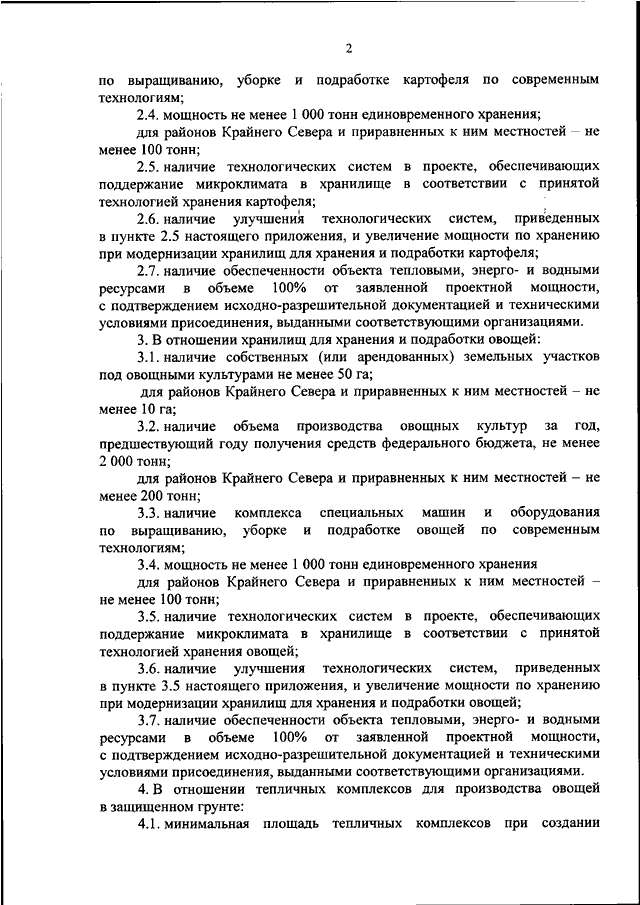 2

по выращиванию, уборке и подработке картофеля по современным технологиям;

2.4. мощность не менее 1 000 тонн единовременного хранения;

для районов Крайнего Севера и приравненных к ним местностей – не менее 100 тонн;

2.5. наличие технологических систем в проекте, обеспечивающих поддержание микроклимата в хранилище в соответствии с принятой технологией хранения картофеля;

2.6. наличие улучшения технологических систем, приведенных в пункте 2.5 настоящего приложения, и увеличение мощности по хранению при модернизации хранилищ для хранения и подработки картофеля;

2.7. наличие обеспеченности объекта тепловыми, энерго- и водными ресурсами в объеме 100% от заявленной проектной мощности, с подтверждением исходно-разрешительной документацией и техническими условиями присоединения, выданными соответствующими организациями.

3. В отношении хранилищ для хранения и подработки овощей:

3.1. наличие собственных (или арендованных) земельных участков под овощными культурами не менее 50 га;

для районов Крайнего Севера и приравненных к ним местностей – не менее 10 га;

3.2. наличие объема производства овощных культур за год, предшествующий году получения средств федерального бюджета, не менее 2 000 тонн;

для районов Крайнего Севера и приравненных к ним местностей – не менее 200 тонн;

3.3. наличие комплекса специальных машин и оборудования по выращиванию, уборке и подработке овощей по современным технологиям;

3.4. мощность не менее 1 000 тонн единовременного хранения

для районов Крайнего Севера и приравненных к ним местностей – не менее 100 тонн;

3.5. наличие технологических систем в проекте, обеспечивающих поддержание микроклимата в хранилище в соответствии с принятой технологией хранения овощей;

3.6. наличие улучшения технологических систем, приведенных в пункте 3.5 настоящего приложения, и увеличение мощности по хранению при модернизации хранилищ для хранения и подработки овощей;

3.7. наличие обеспеченности объекта тепловыми, энерго- и водными ресурсами в объеме 100% от заявленной проектной мощности, с подтверждением исходно-разрешительной документацией и техническими условиями присоединения, выданными соответствующими организациями.

4. В отношении тепличных комплексов для производства овощей в защищенном грунте:

4.1. минимальная площадь тепличных комплексов при создании